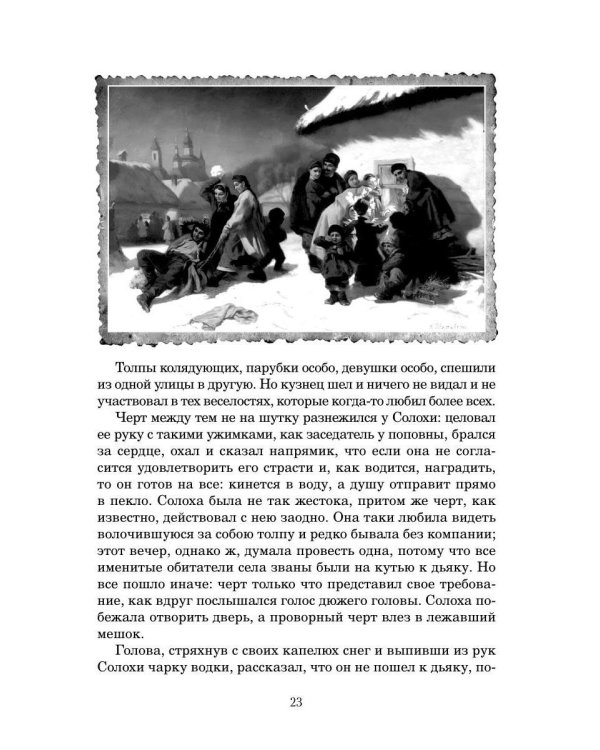 Толпы колядующих, парубки особо, девушки особо, спешили из одной улицы в другую. Но кузнец шел и ничего не видал и не участвовал в тех веселостях, которые когда-то любил более всех.

Черт между тем не на шутку разнежился у Солохи: целовал ее руку с такими ужимками, как заседатель у поповны, брался за сердце, охал и сказал напрямик, что если она не согласится удовлетворить его страсти и, как водится, наградить, то он готов на все: кинется в воду, а душу отправит прямо в пекло. Солоха была не так жестока, притом же черт, как известно, действовал с нею заодно. Она таки любила видеть волочившуюся за собою толпу и редко бывала без компании; этот вечер, однако ж, думала провесть одна, потому что все именитые обитатели села званы были на кутью к дьяку. Но все пошло иначе: черт только что представил свое требование, как вдруг послышался голос дюжего головы. Солоха побежала отворить дверь, а проворный черт влез в лежавший мешок.

Голова, стряхнув с своих капелюх снег и выпивши из рук Солохи чарку водки, рассказал, что он не пошел к дьяку, по-

23